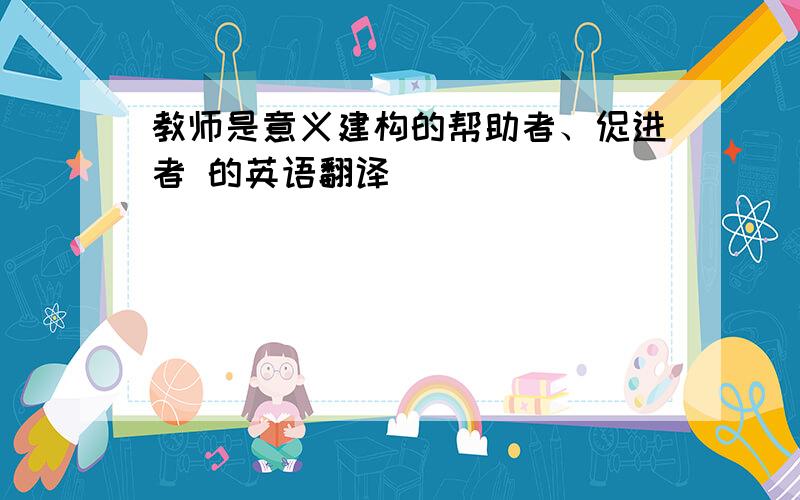 教师是意义建构的帮助者、促进者 的英语翻译